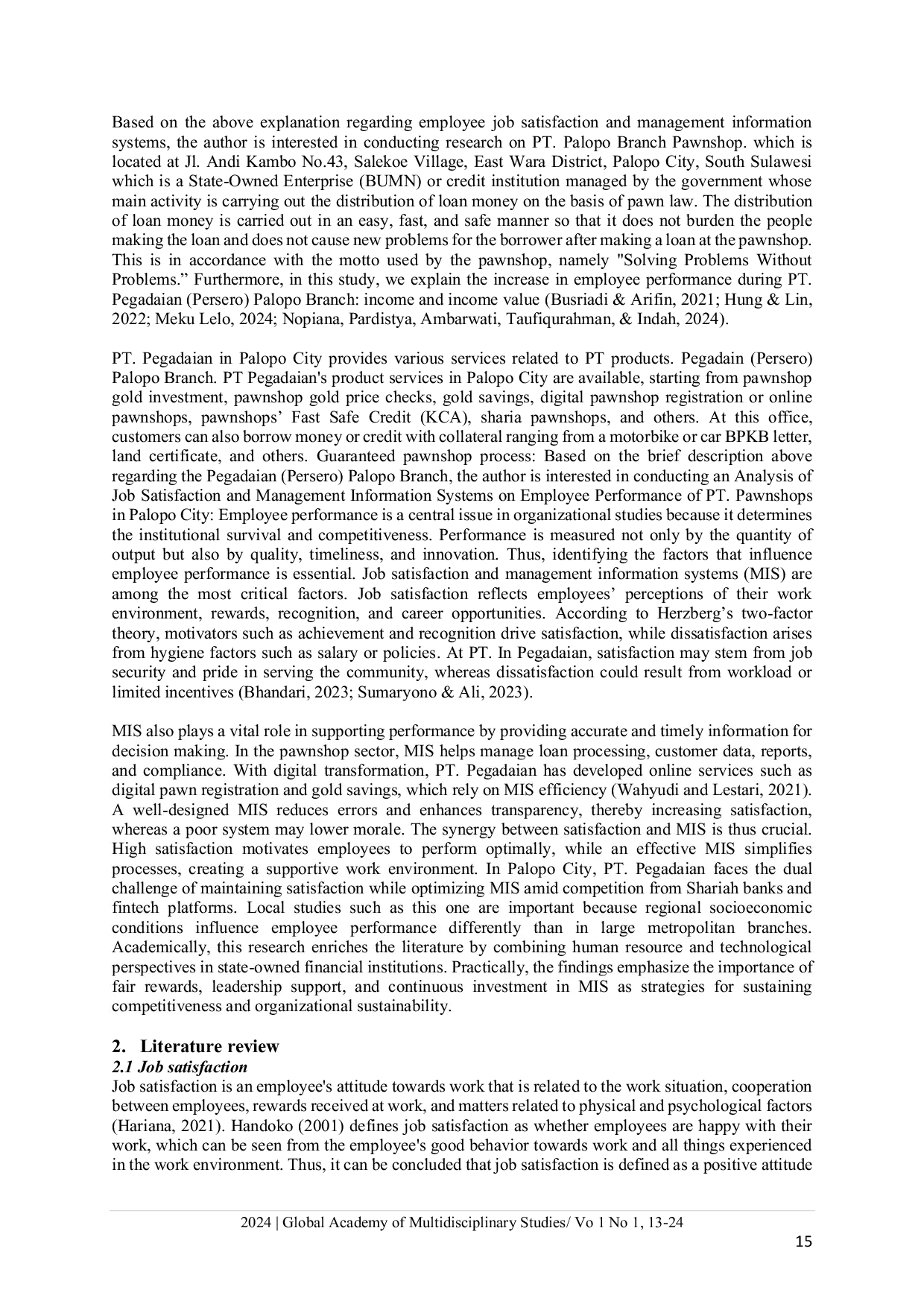 Based on the above explanation regarding employee job satisfaction and management information systems, the author is interested in conducting research on PT. Palopo Branch Pawnshop. which is located at Jl. Andi Kambo No.43, Salekoe Village, East Wara District, Palopo City, South Sulawesi which is a State-Owned Enterprise (BUMN) or credit institution managed by the government whose main activity is carrying out the distribution of loan money on the basis of pawn law. The distribution of loan money is carried out in an easy, fast, and safe manner so that it does not burden the people making the loan and does not cause new problems for the borrower after making a loan at the pawnshop. This is in accordance with the motto used by the pawnshop, namely "Solving Problems Without Problems.” Furthermore, in this study, we explain the increase in employee performance during PT. Pegadaian (Persero) Palopo Branch: income and income value (Busriadi & Arifin, 2021; Hung & Lin, 2022; Meku Lelo, 2024; Nopiana, Pardistya, Ambarwati, Taufiqurahman, & Indah, 2024).

PT. Pegadaian in Palopo City provides various services related to PT products. Pegadain (Persero) Palopo Branch. PT Pegadaian's product services in Palopo City are available, starting from pawnshop gold investment, pawnshop gold price checks, gold savings, digital pawnshop registration or online pawnshops, pawnshops’ Fast Safe Credit (KCA), sharia pawnshops, and others. At this office, customers can also borrow money or credit with collateral ranging from a motorbike or car BPKB letter, land certificate, and others. Guaranteed pawnshop process: Based on the brief description above regarding the Pegadaian (Persero) Palopo Branch, the author is interested in conducting an Analysis of Job Satisfaction and Management Information Systems on Employee Performance of PT. Pawnshops in Palopo City: Employee performance is a central issue in organizational studies because it determines the institutional survival and competitiveness. Performance is measured not only by the quantity of output but also by quality, timeliness, and innovation. Thus, identifying the factors that influence employee performance is essential. Job satisfaction and management information systems (MIS) are among the most critical factors. Job satisfaction reflects employees’ perceptions of their work environment, rewards, recognition, and career opportunities. According to Herzberg’s two-factor theory, motivators such as achievement and recognition drive satisfaction, while dissatisfaction arises from hygiene factors such as salary or policies. At PT. In Pegadaian, satisfaction may stem from job security and pride in serving the community, whereas dissatisfaction could result from workload or limited incentives (Bhandari, 2023; Sumaryono & Ali, 2023).

MIS also plays a vital role in supporting performance by providing accurate and timely information for decision making. In the pawnshop sector, MIS helps manage loan processing, customer data, reports, and compliance. With digital transformation, PT. Pegadaian has developed online services such as digital pawn registration and gold savings, which rely on MIS efficiency (Wahyudi and Lestari, 2021). A well-designed MIS reduces errors and enhances transparency, thereby increasing satisfaction, whereas a poor system may lower morale. The synergy between satisfaction and MIS is thus crucial. High satisfaction motivates employees to perform optimally, while an effective MIS simplifies processes, creating a supportive work environment. In Palopo City, PT. Pegadaian faces the dual challenge of maintaining satisfaction while optimizing MIS amid competition from Shariah banks and fintech platforms. Local studies such as this one are important because regional socioeconomic conditions influence employee performance differently than in large metropolitan branches. Academically, this research enriches the literature by combining human resource and technological perspectives in state-owned financial institutions. Practically, the findings emphasize the importance of fair rewards, leadership support, and continuous investment in MIS as strategies for sustaining competitiveness and organizational sustainability.

2. Literature review
2.1 Job satisfaction
Job satisfaction is an employee's attitude towards work that is related to the work situation, cooperation between employees, rewards received at work, and matters related to physical and psychological factors (Hariana, 2021). Handoko (2001) defines job satisfaction as whether employees are happy with their work, which can be seen from the employee's good behavior towards work and all things experienced in the work environment. Thus, it can be concluded that job satisfaction is defined as a positive attitude

2024 | Global Academy of Multidisciplinary Studies/ Vo 1 No 1, 13-24
15